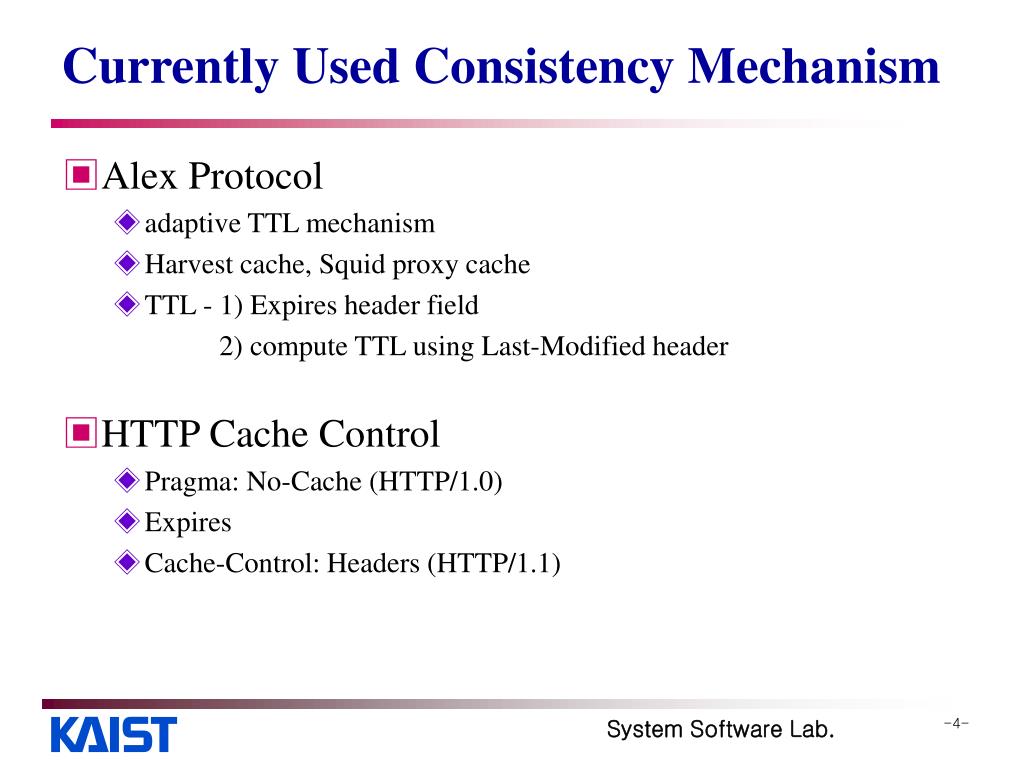 Currently Used Consistency Mechanism

Alex Protocol

adaptive TTL mechanism

Harvest cache, Squid proxy cache

TTL - 1) Expires header field
2) compute TTL using Last-Modified header

HTTP Cache Control

Pragma: No-Cache (HTTP/1.0)

Expires

Cache-Control: Headers (HTTP/1.1)

KAIST

System Software Lab.

-4-